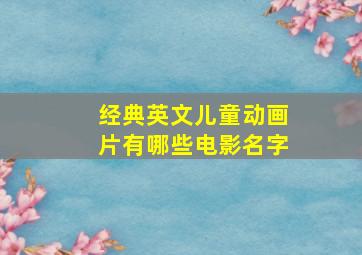 经典英文儿童动画片有哪些电影名字